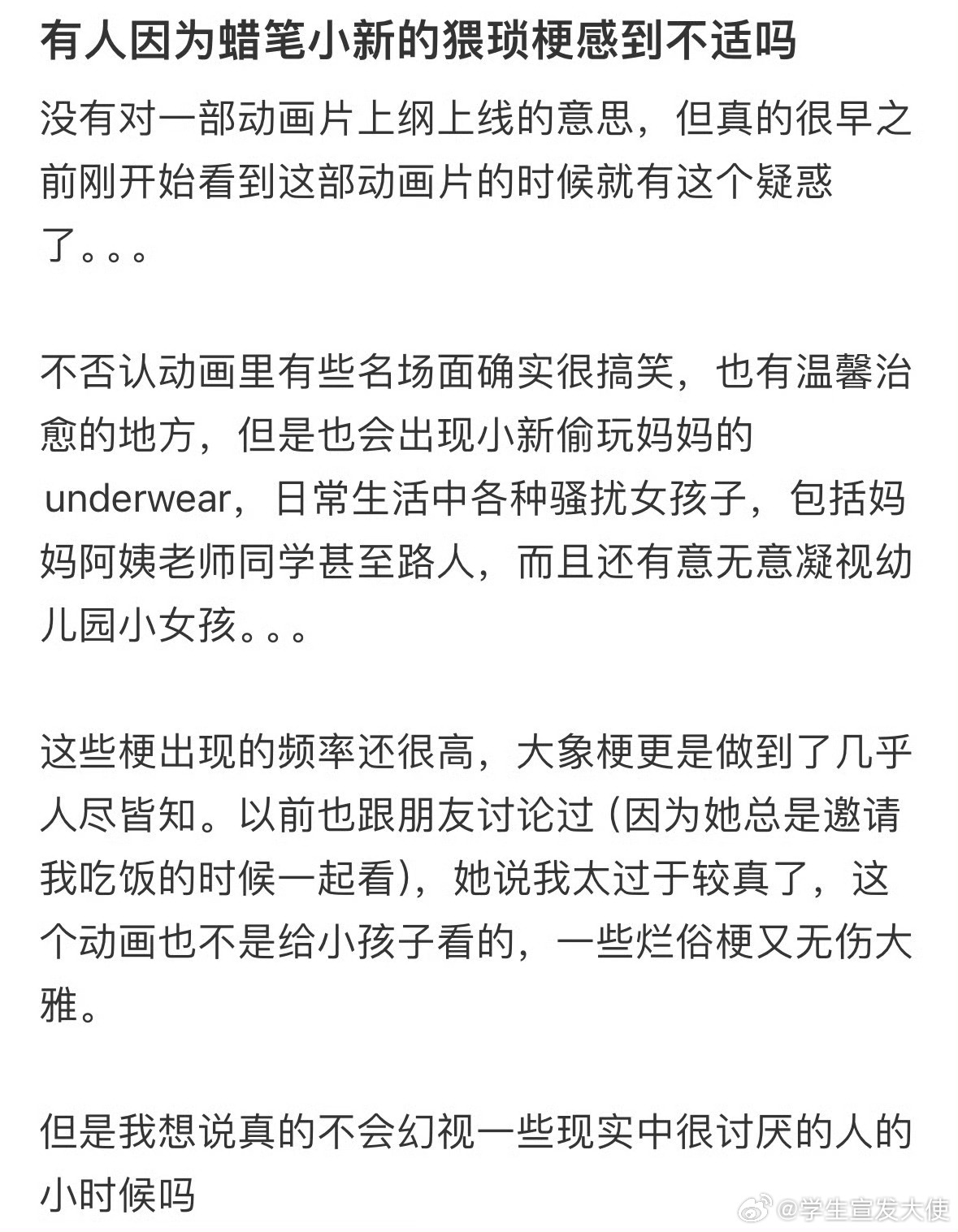 有人因为蜡笔小新的猥琐梗感到不适吗

没有对一部动画片上纲上线的意思，但真的很早之前刚开始看到这部动画片的时候就有这个疑惑了。。。

不否认动画里有些名场面确实很搞笑，也有温馨治愈的地方，但是也会出现小新偷玩妈妈的underwear，日常生活中各种骚扰女孩子，包括妈妈阿姨老师同学甚至路人，而且还有意无意凝视幼儿园小女孩。。。

这些梗出现的频率还很高，大象梗更是做到了几乎人尽皆知。以前也跟朋友讨论过（因为她总是邀请我吃饭的时候一起看），她说我太过于较真了，这个动画也不是给小孩子看的，一些烂俗梗又无伤大雅。

但是我想说真的不会幻视一些现实中很讨厌的人的小时候吗

@学生宣发大使